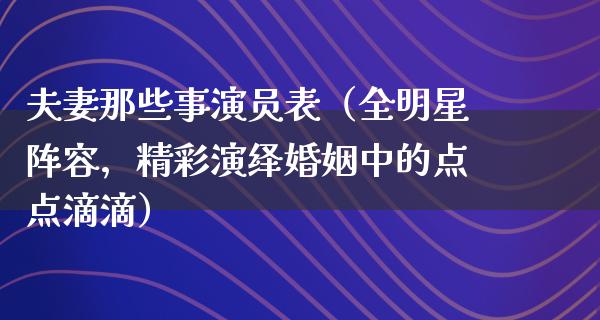 夫妻那些事演员表（全明星阵容，精彩演绎婚姻中的点点滴滴）